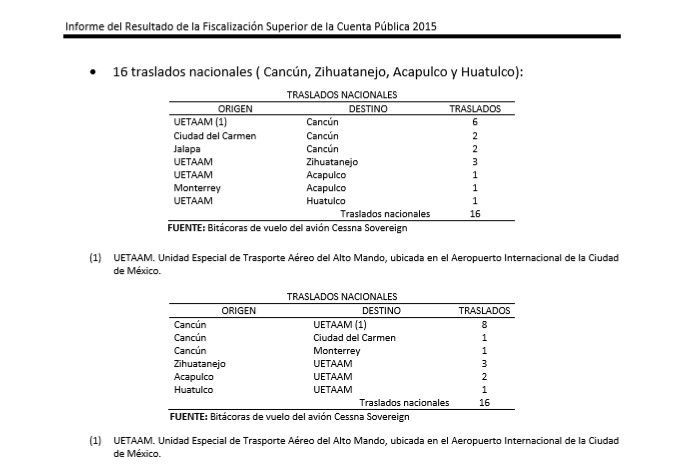 Informe del Resultado de la Fiscalización Superior de la Cuenta Pública 2015

• 16 traslados nacionales ( Cancún, Zihuatanejo, Acapulco y Huatulco):

TRASLADOS NACIONALES

| ORIGEN | DESTINO | TRASLADOS |
|---|---|---|
| UETAAM (1) | Cancún | 6 |
| Ciudad del Carmen | Cancún | 2 |
| Jalapa | Cancún | 2 |
| UETAAM | Zihuatanejo | 3 |
| UETAAM | Acapulco | 1 |
| Monterrey | Acapulco | 1 |
| UETAAM | Huatulco | 1 |
| | Traslados nacionales | 16 |

FUENTE: Bitácoras de vuelo del avión Cessna Sovereign

(1) UETAAM. Unidad Especial de Trasporte Aéreo del Alto Mando, ubicada en el Aeropuerto Internacional de la Ciudad de México.

TRASLADOS NACIONALES

| ORIGEN | DESTINO | TRASLADOS |
|---|---|---|
| Cancún | UETAAM (1) | 8 |
| Cancún | Ciudad del Carmen | 1 |
| Cancún | Monterrey | 1 |
| Zihuatanejo | UETAAM | 3 |
| Acapulco | UETAAM | 2 |
| Huatulco | UETAAM | 1 |
| | Traslados nacionales | 16 |

FUENTE: Bitácoras de vuelo del avión Cessna Sovereign

(1) UETAAM. Unidad Especial de Trasporte Aéreo del Alto Mando, ubicada en el Aeropuerto Internacional de la Ciudad de México.